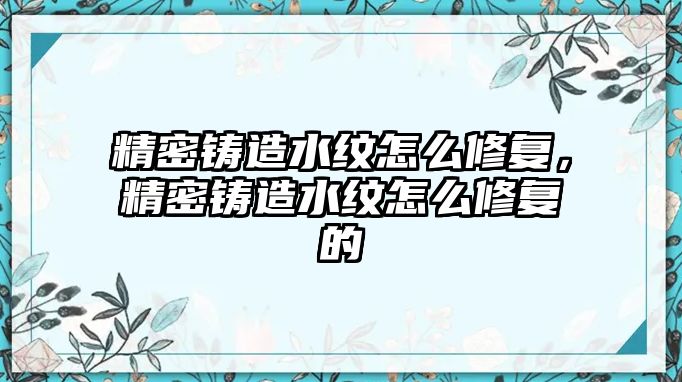 精密铸造水纹怎么修复，精密铸造水纹怎么修复的